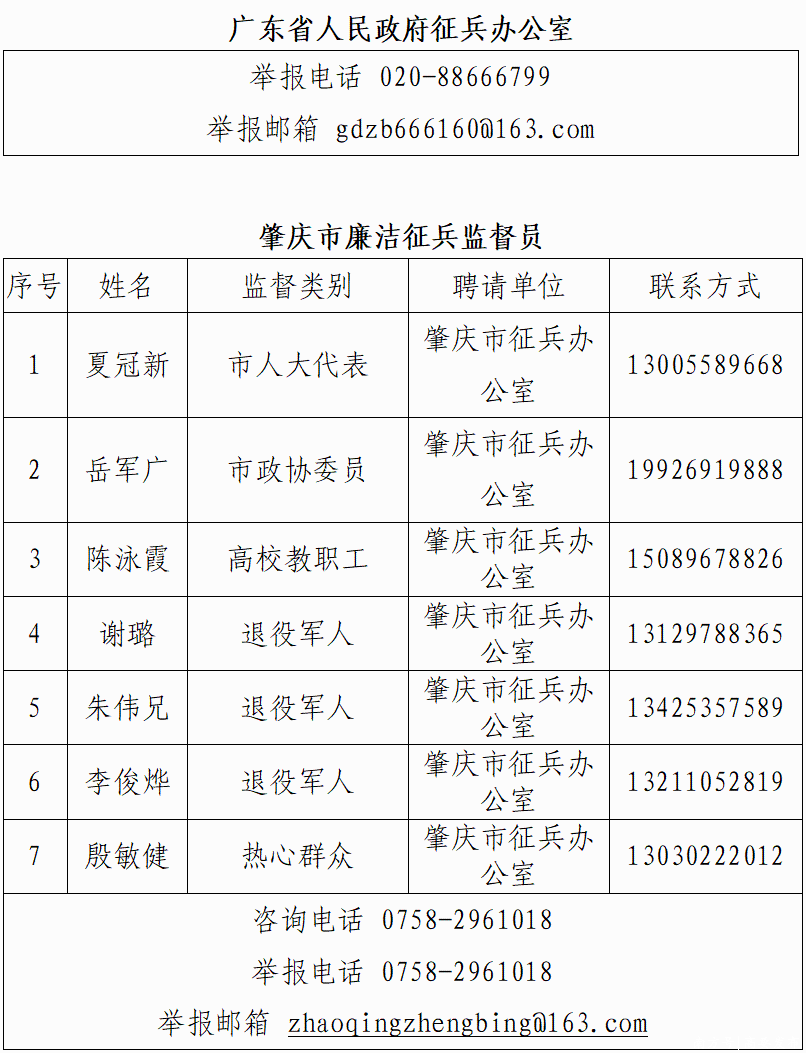 广东省人民政府征兵办公室

举报电话 020-88666799

举报邮箱 gdzb666160@163.com

肇庆市廉洁征兵监督员

| 序号 | 姓名 | 监督类别 | 聘请单位 | 联系方式 |
|---|---|---|---|---|
| 1 | 夏冠新 | 市人大代表 | 肇庆市征兵办公室 | 13005589668 |
| 2 | 岳军广 | 市政协委员 | 肇庆市征兵办公室 | 19926919888 |
| 3 | 陈泳霞 | 高校教职工 | 肇庆市征兵办公室 | 15089678826 |
| 4 | 谢璐 | 退役军人 | 肇庆市征兵办公室 | 13129788365 |
| 5 | 朱伟兄 | 退役军人 | 肇庆市征兵办公室 | 13425357589 |
| 6 | 李俊烨 | 退役军人 | 肇庆市征兵办公室 | 13211052819 |
| 7 | 殷敏健 | 热心群众 | 肇庆市征兵办公室 | 13030222012 |

咨询电话 0758-2961018

举报电话 0758-2961018

举报邮箱 zhaoqingzhengbing@163.com